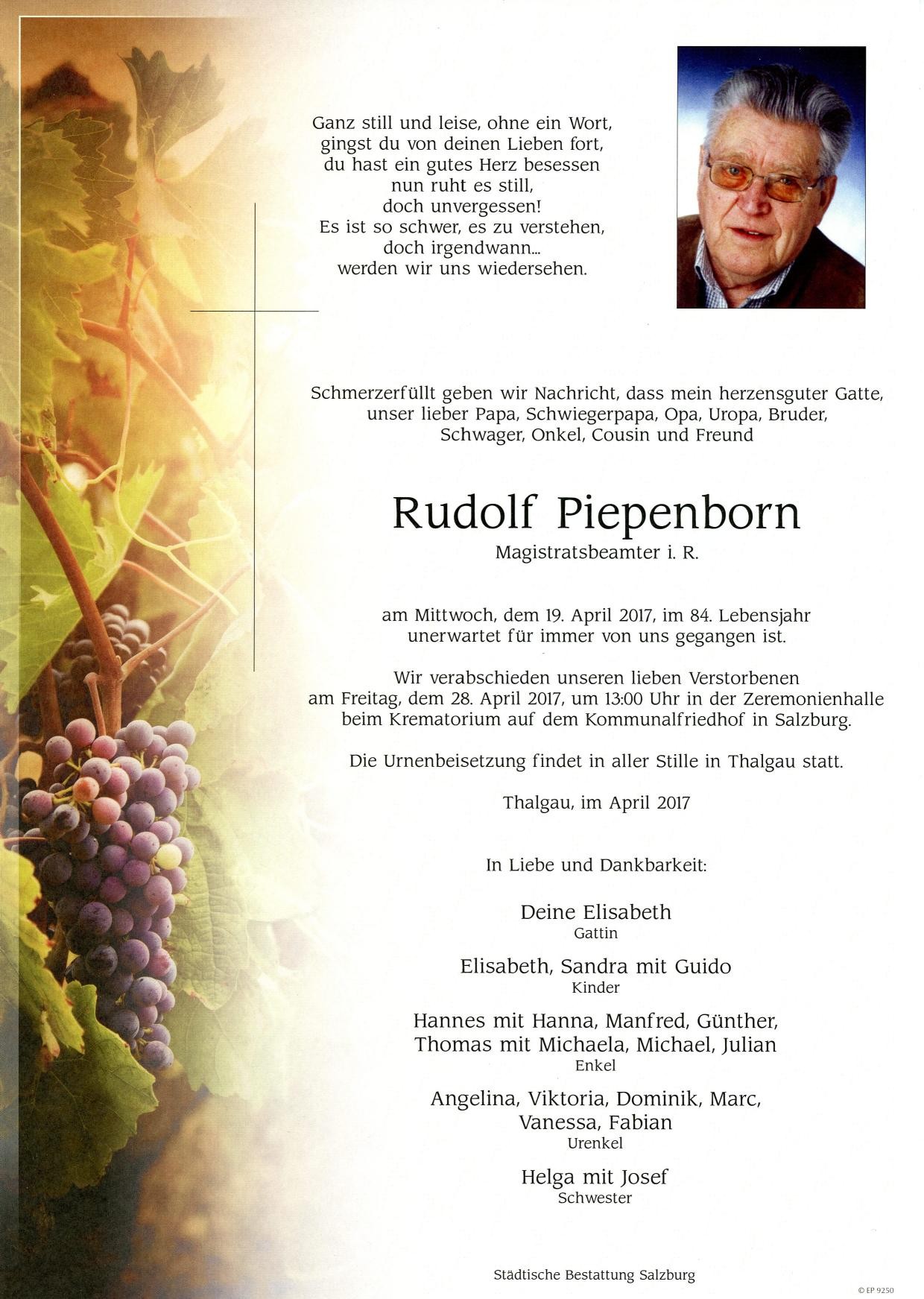 Ganz still und leise, ohne ein Wort,
gingst du von deinen Lieben fort,
du hast ein gutes Herz besessen
nun ruht es still,
doch unvergessen!
Es ist so schwer, es zu verstehen,
doch irgendwann...
werden wir uns wiedersehen.

Schmerzerfüllt geben wir Nachricht, dass mein herzensguter Gatte, unser lieber Papa, Schwiegerpapa, Opa, Uropa, Bruder, Schwager, Onkel, Cousin und Freund

Rudolf Piepenborn
Magistratsbeamter i. R.

am Mittwoch, dem 19. April 2017, im 84. Lebensjahr unerwartet für immer von uns gegangen ist.

Wir verabschieden unseren lieben Verstorbenen am Freitag, dem 28. April 2017, um 13:00 Uhr in der Zeremonienhalle beim Krematorium auf dem Kommunalfriedhof in Salzburg.

Die Urnenbeisetzung findet in aller Stille in Thalgau statt.

Thalgau, im April 2017

In Liebe und Dankbarkeit:

Deine Elisabeth
Gattin

Elisabeth, Sandra mit Guido
Kinder

Hannes mit Hanna, Manfred, Günther,
Thomas mit Michaela, Michael, Julian
Enkel

Angelina, Viktoria, Dominik, Marc,
Vanessa, Fabian
Urenkel

Helga mit Josef
Schwester

Städtische Bestattung Salzburg

© EP 9250